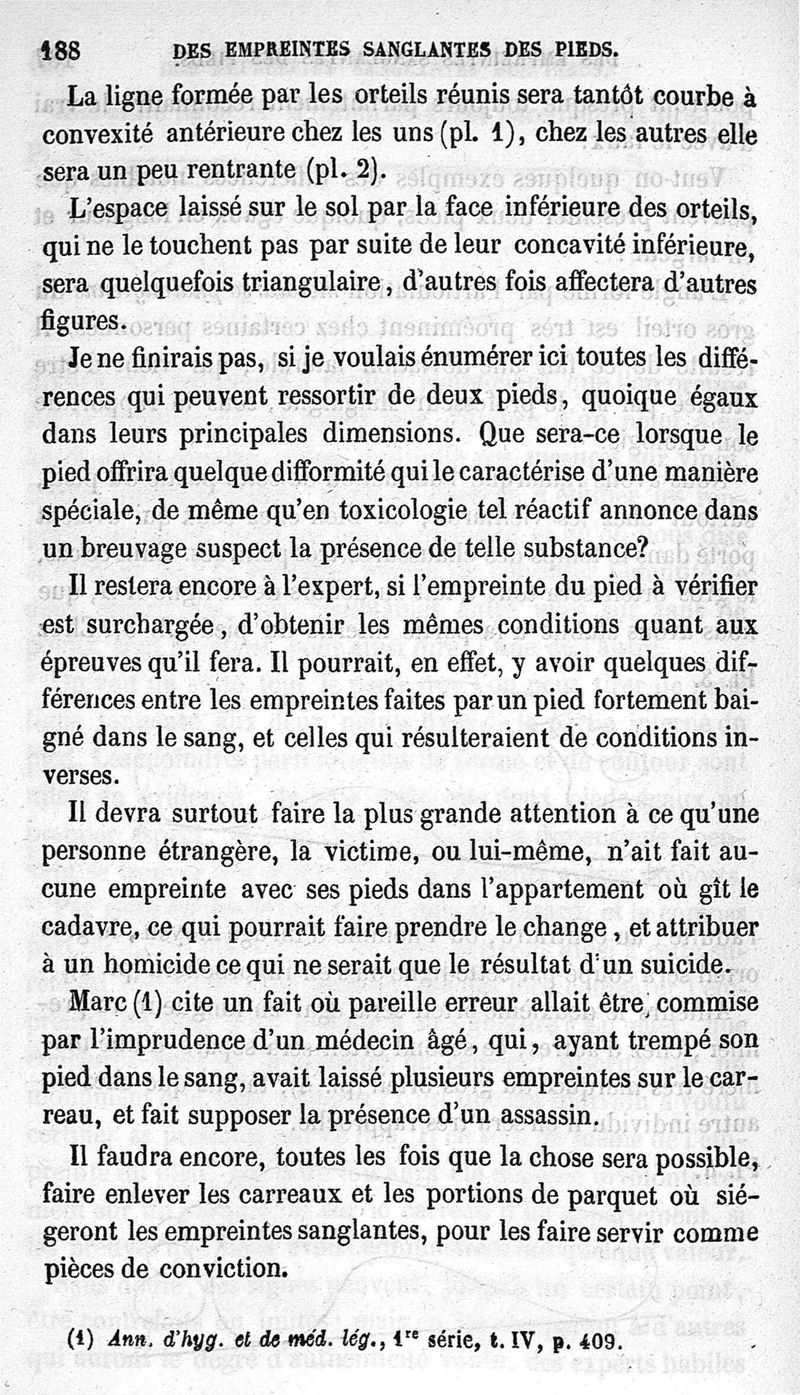 188 DES EMPREINTES SANGLANTES DES PIEDS.

La ligne formée par les orteils réunis sera tantôt courbe à convexité antérieure chez les uns (pl. 1), chez les autres elle sera un peu rentrante (pl. 2).

L'espace laissé sur le sol par la face inférieure des orteils, qui ne le touchent pas par suite de leur concavité inférieure, sera quelquefois triangulaire, d'autres fois affectera d'autres figures.

Je ne finirais pas, si je voulais énumérer ici toutes les différences qui peuvent ressortir de deux pieds, quoique égaux dans leurs principales dimensions. Que sera-ce lorsque le pied offrira quelque difformité qui le caractérise d'une manière spéciale, de même qu'en toxicologie tel réactif annonce dans un breuvage suspect la présence de telle substance?

Il restera encore à l'expert, si l'empreinte du pied à vérifier est surchargée, d'obtenir les mêmes conditions quant aux épreuves qu'il fera. Il pourrait, en effet, y avoir quelques différences entre les empreintes faites par un pied fortement baigné dans le sang, et celles qui résulteraient de conditions inverses.

Il devra surtout faire la plus grande attention à ce qu'une personne étrangère, la victime, ou lui-même, n'ait fait aucune empreinte avec ses pieds dans l'appartement où gît le cadavre, ce qui pourrait faire prendre le change, et attribuer à un homicide ce qui ne serait que le résultat d'un suicide.

Marc (1) cite un fait où pareille erreur allait être commise par l'imprudence d'un médecin âgé, qui, ayant trempé son pied dans le sang, avait laissé plusieurs empreintes sur le carreau, et fait supposer la présence d'un assassin.

Il faudra encore, toutes les fois que la chose sera possible, faire enlever les carreaux et les portions de parquet où siégeront les empreintes sanglantes, pour les faire servir comme pièces de conviction.

(1) Ann. d'hyg. et de méd. lég., 1re série, t. IV, p. 409.